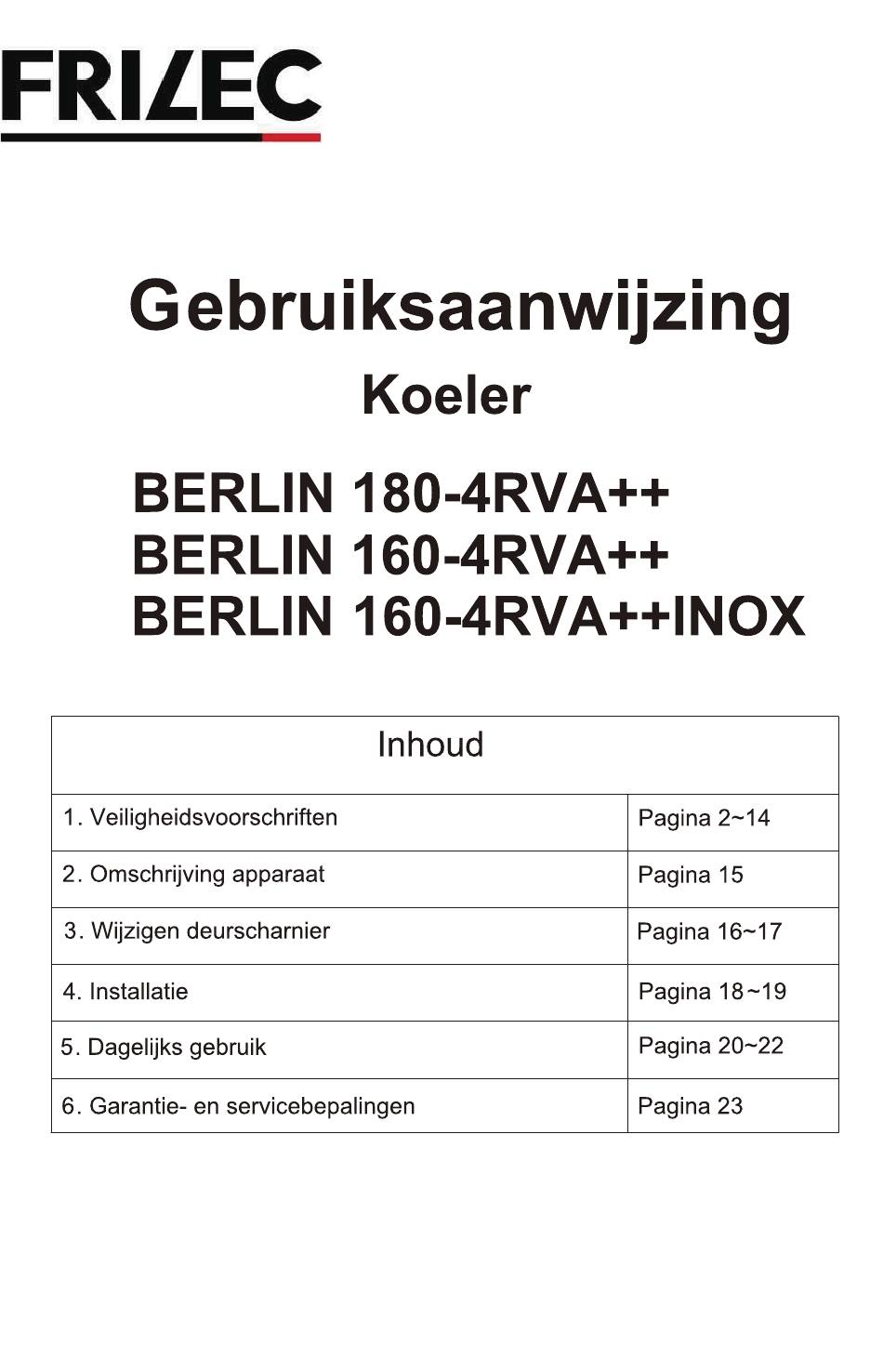 FRILEC

Gebruiksaanwijzing

Koeler

BERLIN 180-4RVA++
BERLIN 160-4RVA++
BERLIN 160-4RVA++INOX

| Inhoud | |
|---|---|
| 1. Veiligheidsvoorschriften | Pagina 2~14 |
| 2. Omschrijving apparaat | Pagina 15 |
| 3. Wijzigen deurscharnier | Pagina 16~17 |
| 4. Installatie | Pagina 18~19 |
| 5. Dagelijks gebruik | Pagina 20~22 |
| 6. Garantie- en servicebepalingen | Pagina 23 |